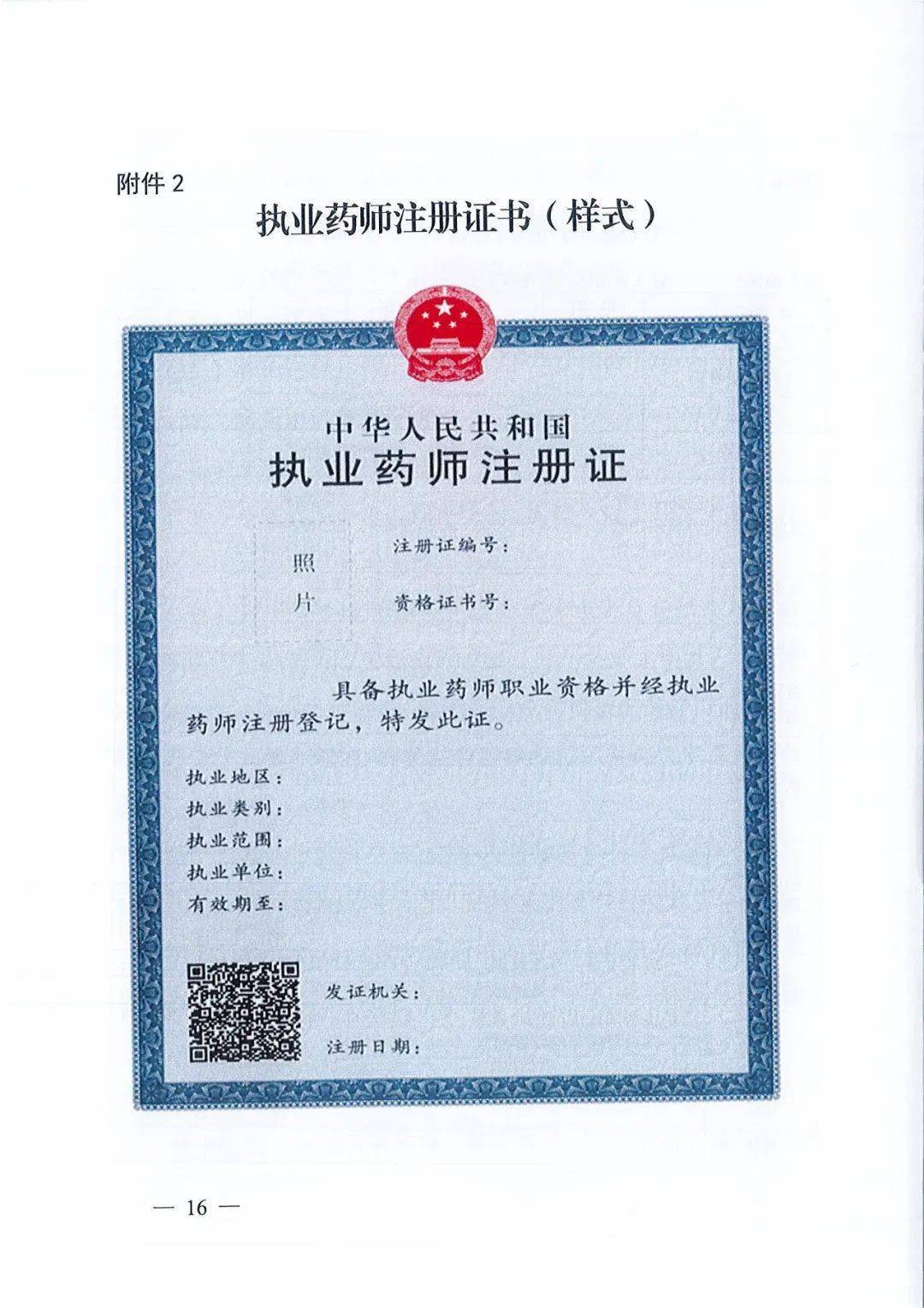 附件 2

执业药师注册证书（样式）

中华人民共和国
执业药师注册证

照片

注册证编号：

资格证书号：

具备执业药师职业资格并经执业药师注册登记，特发此证。

执业地区：
执业类别：
执业范围：
执业单位：
有效期至：

发证机关：

注册日期：

— 16 —